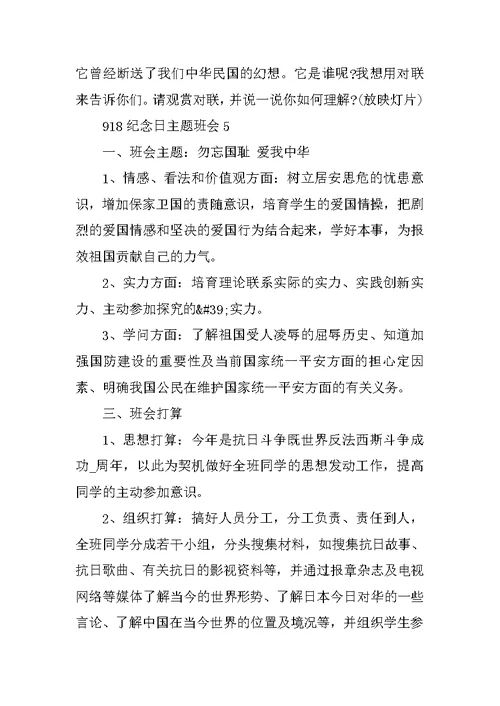 它曾经断送了我们中华民国的幻想。它是谁呢?我想用对联来告诉你们。请观赏对联，并说一说你如何理解?(放映灯片)

918 纪念日主题班会 5

一、班会主题：勿忘国耻 爱我中华

1、情感、看法和价值观方面：树立居安思危的忧患意识，增加保家卫国的责随意识，培育学生的爱国情操，把剧烈的爱国情感和坚决的爱国行为结合起来，学好本事，为报效祖国贡献自己的力气。

2、实力方面：培育理论联系实际的实力、实践创新实力、主动参加探究的&#39;实力。

3、学问方面：了解祖国受人凌辱的屈辱历史、知道加强国防建设的重要性及当前国家统一平安方面的担心定因素、明确我国公民在维护国家统一平安方面的有关义务。

三、班会打算

1、思想打算：今年是抗日斗争既世界反法西斯斗争成功_周年，以此为契机做好全班同学的思想发动工作，提高同学的主动参加意识。

2、组织打算：搞好人员分工，分工负责、责任到人，全班同学分成若干小组，分头搜集材料，如搜集抗日故事、抗日歌曲、有关抗日的影视资料等，并通过报章杂志及电视网络等媒体了解当今的世界形势、了解日本今日对华的一些言论、了解中国在当今世界的位置及境况等，并组织学生参